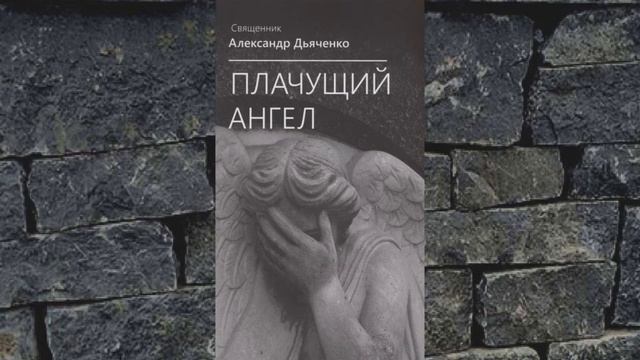 Священник
Александр Дьяченко

ПЛАЧУЩИЙ
АНГЕЛ